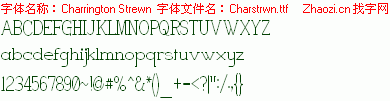 字体名称：Charrington Strewn 字体文件名：Charstrwn.ttf Zhaozi.cn 找字网

ABCDEFGHIJKLMNOPQRSTUVWXYZ

abcdefghijklmnopqrstuvwxyz

1234567890~!@#%^&*()_+-<?|":/.,{}